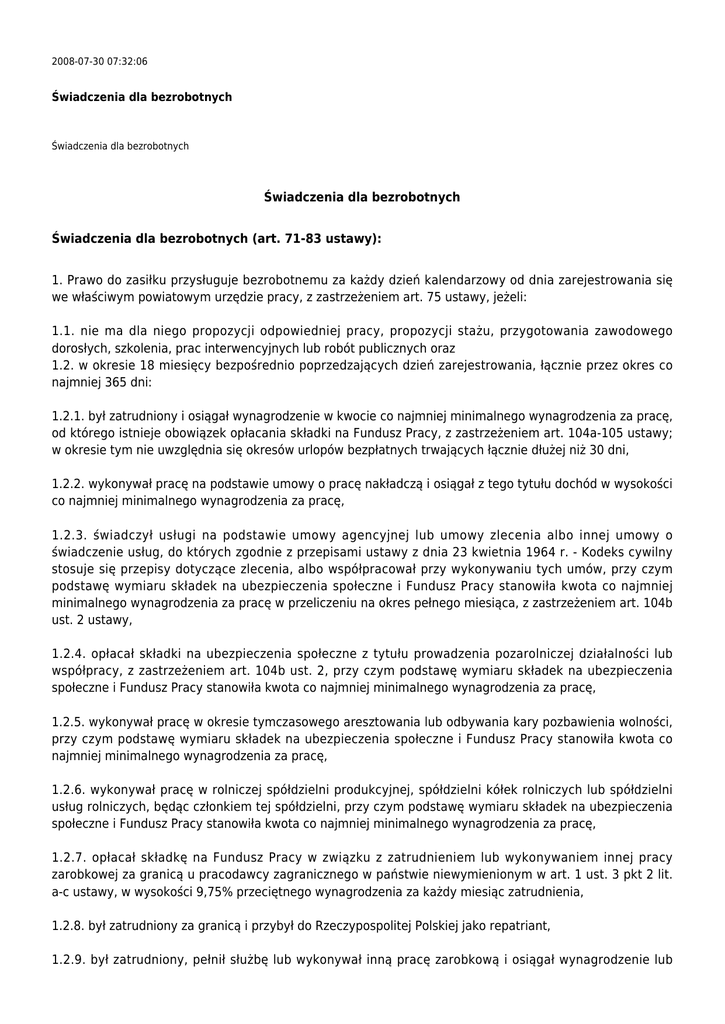 2008-07-30 07:32:06

Świadczenia dla bezrobotnych

Świadczenia dla bezrobotnych

Świadczenia dla bezrobotnych

Świadczenia dla bezrobotnych (art. 71-83 ustawy):

1. Prawo do zasiłku przysługuje bezrobotnemu za każdy dzień kalendarzowy od dnia zarejestrowania się we właściwym powiatowym urzędzie pracy, z zastrzeżeniem art. 75 ustawy, jeżeli:

1.1. nie ma dla niego propozycji odpowiedniej pracy, propozycji stażu, przygotowania zawodowego dorosłych, szkolenia, prac interwencyjnych lub robót publicznych oraz
1.2. w okresie 18 miesięcy bezpośrednio poprzedzających dzień zarejestrowania, łącznie przez okres co najmniej 365 dni:

1.2.1. był zatrudniony i osiągał wynagrodzenie w kwocie co najmniej minimalnego wynagrodzenia za pracę, od którego istnieje obowiązek opłacania składki na Fundusz Pracy, z zastrzeżeniem art. 104a-105 ustawy; w okresie tym nie uwzględnia się okresów urlopów bezpłatnych trwających łącznie dłużej niż 30 dni,

1.2.2. wykonywał pracę na podstawie umowy o pracę nakładczą i osiągał z tego tytułu dochód w wysokości co najmniej minimalnego wynagrodzenia za pracę,

1.2.3. świadczył usługi na podstawie umowy agencyjnej lub umowy zlecenia albo innej umowy o świadczenie usług, do których zgodnie z przepisami ustawy z dnia 23 kwietnia 1964 r. - Kodeks cywilny stosuje się przepisy dotyczące zlecenia, albo współpracował przy wykonywaniu tych umów, przy czym podstawę wymiaru składek na ubezpieczenia społeczne i Fundusz Pracy stanowiła kwota co najmniej minimalnego wynagrodzenia za pracę w przeliczeniu na okres pełnego miesiąca, z zastrzeżeniem art. 104b ust. 2 ustawy,

1.2.4. opłacał składki na ubezpieczenia społeczne z tytułu prowadzenia pozarolniczej działalności lub współpracy, z zastrzeżeniem art. 104b ust. 2, przy czym podstawę wymiaru składek na ubezpieczenia społeczne i Fundusz Pracy stanowiła kwota co najmniej minimalnego wynagrodzenia za pracę,

1.2.5. wykonywał pracę w okresie tymczasowego aresztowania lub odbywania kary pozbawienia wolności, przy czym podstawę wymiaru składek na ubezpieczenia społeczne i Fundusz Pracy stanowiła kwota co najmniej minimalnego wynagrodzenia za pracę,

1.2.6. wykonywał pracę w rolniczej spółdzielni produkcyjnej, spółdzielni kółek rolniczych lub spółdzielni usług rolniczych, będąc członkiem tej spółdzielni, przy czym podstawę wymiaru składek na ubezpieczenia społeczne i Fundusz Pracy stanowiła kwota co najmniej minimalnego wynagrodzenia za pracę,

1.2.7. opłacał składkę na Fundusz Pracy w związku z zatrudnieniem lub wykonywaniem innej pracy zarobkowej za granicą u pracodawcy zagranicznego w państwie niewymienionym w art. 1 ust. 3 pkt 2 lit. a-c ustawy, w wysokości 9,75% przeciętnego wynagrodzenia za każdy miesiąc zatrudnienia,

1.2.8. był zatrudniony za granicą i przybył do Rzeczypospolitej Polskiej jako repatriant,

1.2.9. był zatrudniony, pełnił służbę lub wykonywał inną pracę zarobkową i osiągał wynagrodzenie lub